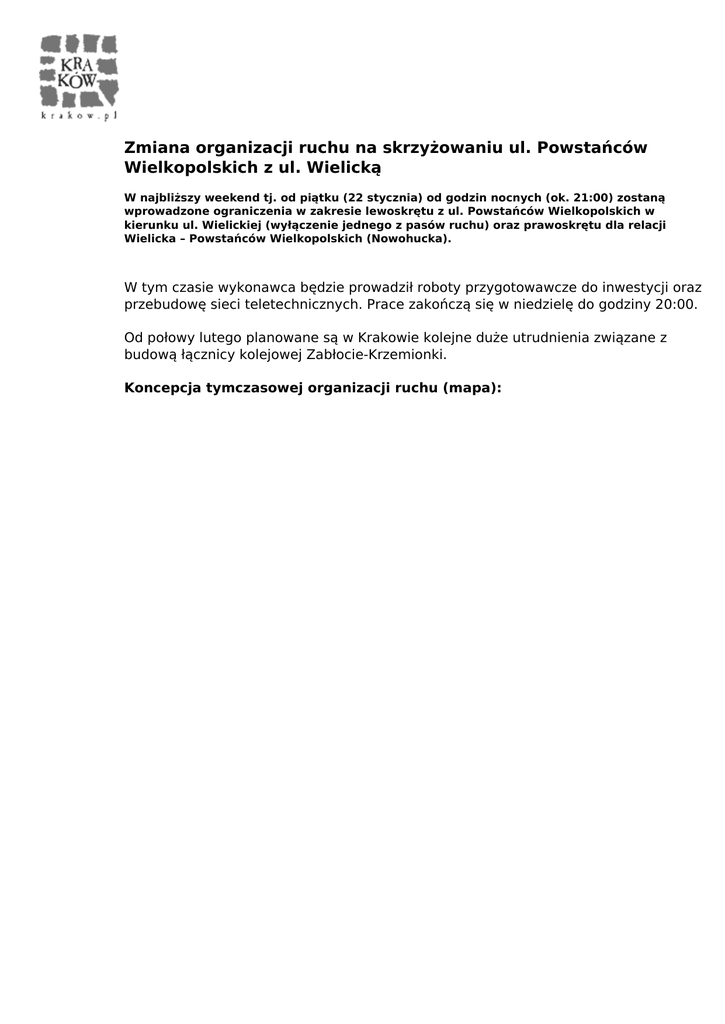 KRA
KÓW
krakow.pl

Zmiana organizacji ruchu na skrzyżowaniu ul. Powstańców Wielkopolskich z ul. Wielicką

W najbliższy weekend tj. od piątku (22 stycznia) od godzin nocnych (ok. 21:00) zostaną wprowadzone ograniczenia w zakresie lewoskrętu z ul. Powstańców Wielkopolskich w kierunku ul. Wielickiej (wyłączenie jednego z pasów ruchu) oraz prawoskrętu dla relacji Wielicka – Powstańców Wielkopolskich (Nowohucka).

W tym czasie wykonawca będzie prowadził roboty przygotowawcze do inwestycji oraz przebudowę sieci teletechnicznych. Prace zakończą się w niedzielę do godziny 20:00.

Od połowy lutego planowane są w Krakowie kolejne duże utrudnienia związane z budową łącznicy kolejowej Zabłocie-Krzemionki.

Koncepcja tymczasowej organizacji ruchu (mapa):